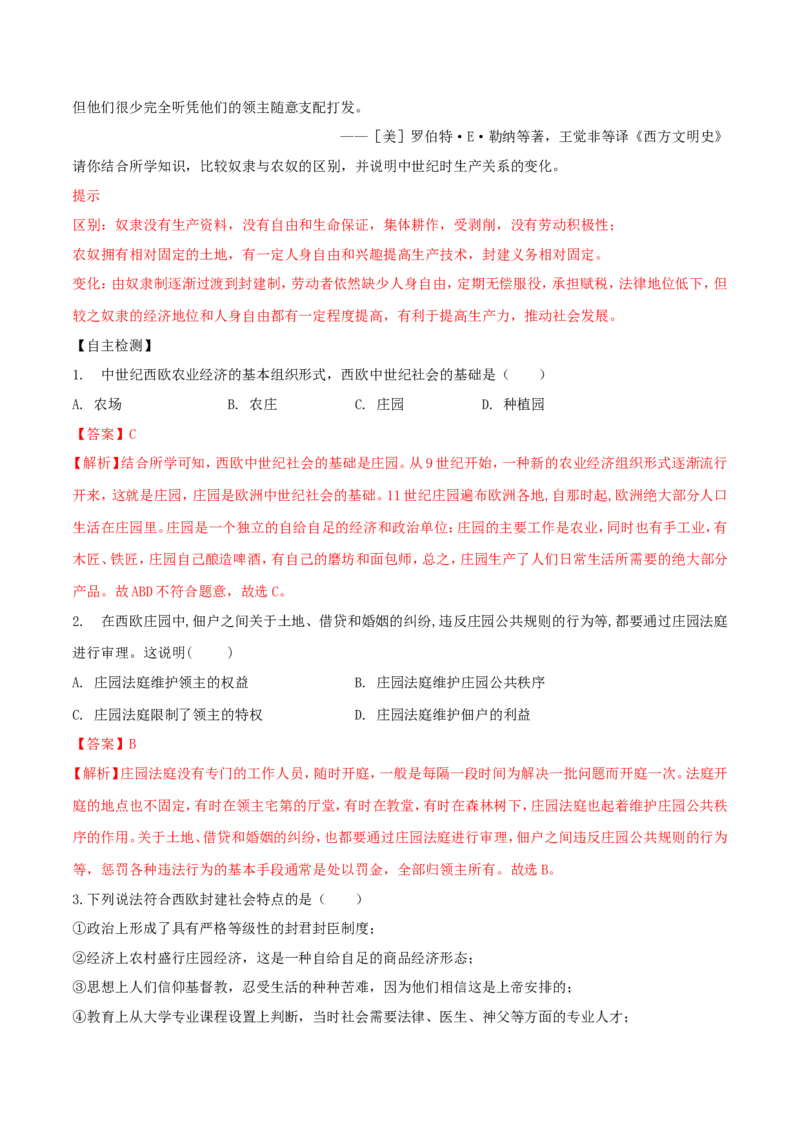 但他们很少完全听凭他们的领主随意支配打发。

——［美］罗伯特·E·勒纳等著，王觉非等译《西方文明史》

请你结合所学知识，比较奴隶与农奴的区别，并说明中世纪时生产关系的变化。

提示

区别：奴隶没有生产资料，没有自由和生命保证，集体耕作，受剥削，没有劳动积极性；

农奴拥有相对固定的土地，有一定人身自由和兴趣提高生产技术，封建义务相对固定。

变化：由奴隶制逐渐过渡到封建制，劳动者依然缺少人身自由，定期无偿服役，承担赋税，法律地位低下，但较之奴隶的经济地位和人身自由都有一定程度提高，有利于提高生产力，推动社会发展。

【自主检测】

1. 中世纪西欧农业经济的基本组织形式，西欧中世纪社会的基础是（ ）

A. 农场 B. 农庄 C. 庄园 D. 种植园

【答案】C

【解析】结合所学可知，西欧中世纪社会的基础是庄园。从9世纪开始，一种新的农业经济组织形式逐渐流行开来，这就是庄园，庄园是欧洲中世纪社会的基础。11世纪庄园遍布欧洲各地，自那时起，欧洲绝大部分人口生活在庄园里。庄园是一个独立的自给自足的经济和政治单位；庄园的主要工作是农业，同时也有手工业，有木匠、铁匠，庄园自己酿造啤酒，有自己的磨坊和面包师，总之，庄园生产了人们日常生活所需要的绝大部分产品。故ABD不符合题意，故选C。

2. 在西欧庄园中，佃户之间关于土地、借贷和婚姻的纠纷，违反庄园公共规则的行为等，都要通过庄园法庭进行审理。这说明( )

A. 庄园法庭维护领主的权益 B. 庄园法庭维护庄园公共秩序

C. 庄园法庭限制了领主的特权 D. 庄园法庭维护佃户的利益

【答案】B

【解析】庄园法庭没有专门的工作人员，随时开庭，一般是每隔一段时间为解决一批问题而开庭一次。法庭开庭的地点也不固定，有时在领主宅第的厅堂，有时在教堂，有时在森林树下，庄园法庭也起着维护庄园公共秩序的作用。关于土地、借贷和婚姻的纠纷，也都要通过庄园法庭进行审理，佃户之间违反庄园公共规则的行为等，惩罚各种违法行为的基本手段通常是处以罚金，全部归领主所有。故选B。

3.下列说法符合西欧封建社会特点的是（ ）

①政治上形成了具有严格等级性的封君封臣制度；

②经济上农村盛行庄园经济，这是一种自给自足的商品经济形态；

③思想上人们信仰基督教，忍受生活的种种苦难，因为他们相信这是上帝安排的；

④教育上从大学专业课程设置上判断，当时社会需要法律、医生、神父等方面的专业人才；